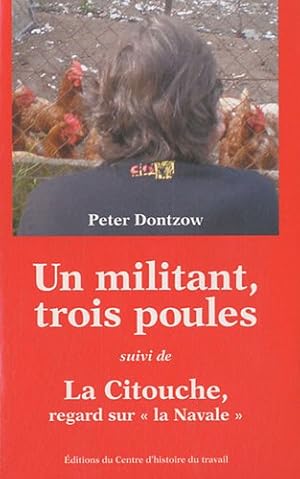 Peter Dontzow

Un militant, trois poules

suivi de

La Citouche, regard sur « la Navale »

Éditions du Centre d'histoire du travail